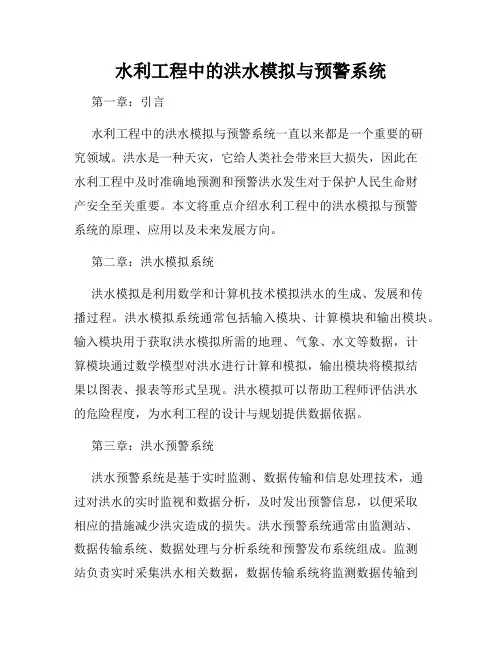 水利工程中的洪水模拟与预警系统

第一章：引言

水利工程中的洪水模拟与预警系统一直以来都是一个重要的研究领域。洪水是一种天灾，它给人类社会带来巨大损失，因此在水利工程中及时准确地预测和预警洪水发生对于保护人民生命财产安全至关重要。本文将重点介绍水利工程中的洪水模拟与预警系统的原理、应用以及未来发展方向。

第二章：洪水模拟系统

洪水模拟是利用数学和计算机技术模拟洪水的生成、发展和传播过程。洪水模拟系统通常包括输入模块、计算模块和输出模块。输入模块用于获取洪水模拟所需的地理、气象、水文等数据，计算模块通过数学模型对洪水进行计算和模拟，输出模块将模拟结果以图表、报表等形式呈现。洪水模拟可以帮助工程师评估洪水的危险程度，为水利工程的设计与规划提供数据依据。

第三章：洪水预警系统

洪水预警系统是基于实时监测、数据传输和信息处理技术，通过对洪水的实时监视和数据分析，及时发出预警信息，以便采取相应的措施减少洪灾造成的损失。洪水预警系统通常由监测站、数据传输系统、数据处理与分析系统和预警发布系统组成。监测站负责实时采集洪水相关数据，数据传输系统将监测数据传输到